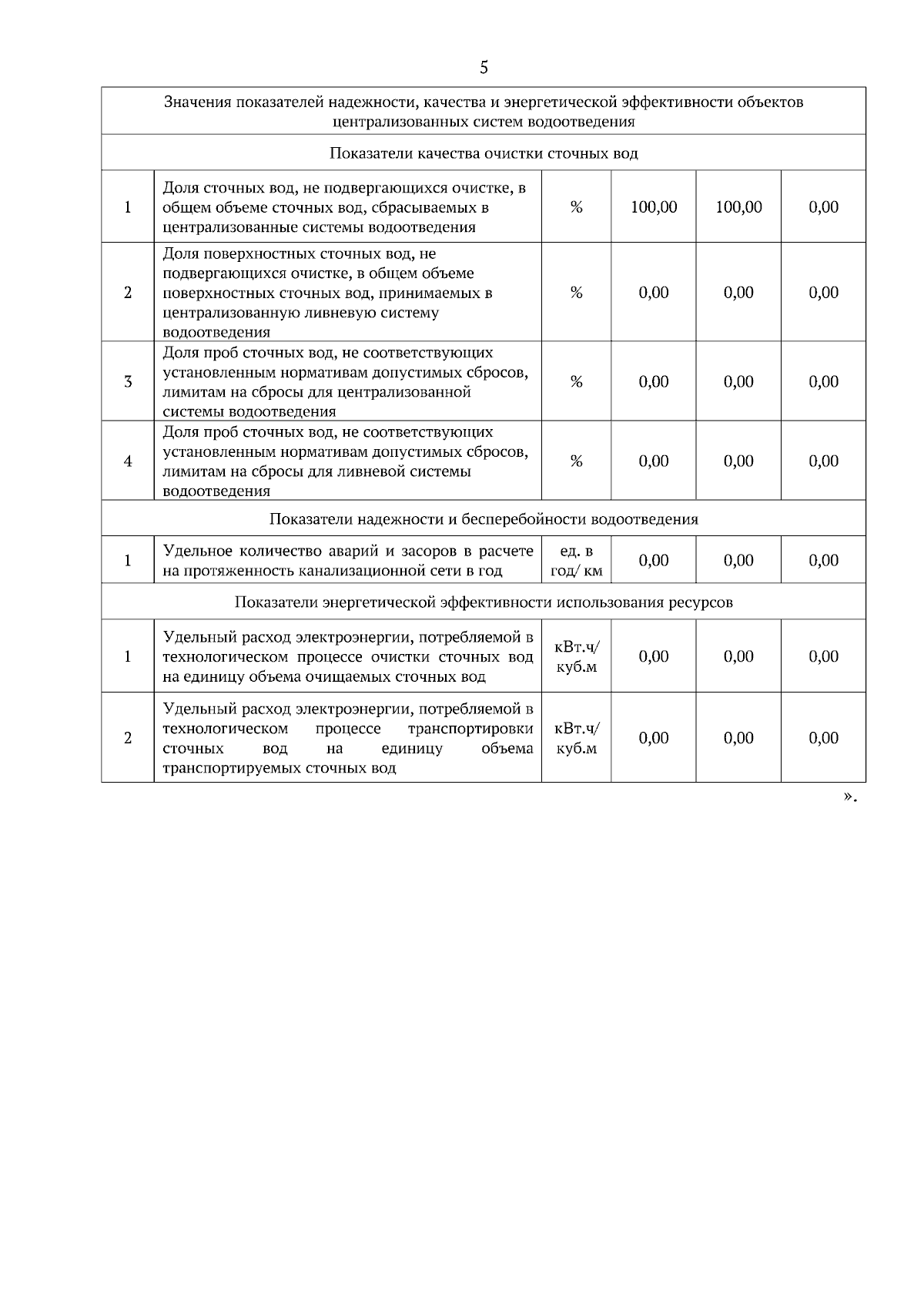 5

| Значения показателей надежности, качества и энергетической эффективности объектов централизованных систем водоотведения | | | | | |
|---|---|---|---|---|---|
| Показатели качества очистки сточных вод | | | | | |
| 1 | Доля сточных вод, не подвергающихся очистке, в общем объеме сточных вод, сбрасываемых в централизованные системы водоотведения | % | 100,00 | 100,00 | 0,00 |
| 2 | Доля поверхностных сточных вод, не подвергающихся очистке, в общем объеме поверхностных сточных вод, принимаемых в централизованную ливневую систему водоотведения | % | 0,00 | 0,00 | 0,00 |
| 3 | Доля проб сточных вод, не соответствующих установленным нормативам допустимых сбросов, лимитам на сбросы для централизованной системы водоотведения | % | 0,00 | 0,00 | 0,00 |
| 4 | Доля проб сточных вод, не соответствующих установленным нормативам допустимых сбросов, лимитам на сбросы для ливневой системы водоотведения | % | 0,00 | 0,00 | 0,00 |
| Показатели надежности и бесперебойности водоотведения | | | | | |
| 1 | Удельное количество аварий и засоров в расчете на протяженность канализационной сети в год | ед. в год/ км | 0,00 | 0,00 | 0,00 |
| Показатели энергетической эффективности использования ресурсов | | | | | |
| 1 | Удельный расход электроэнергии, потребляемой в технологическом процессе очистки сточных вод на единицу объема очищаемых сточных вод | кВт.ч/ куб.м | 0,00 | 0,00 | 0,00 |
| 2 | Удельный расход электроэнергии, потребляемой в технологическом процессе транспортировки сточных вод на единицу объема транспортируемых сточных вод | кВт.ч/ куб.м | 0,00 | 0,00 | 0,00 |

».